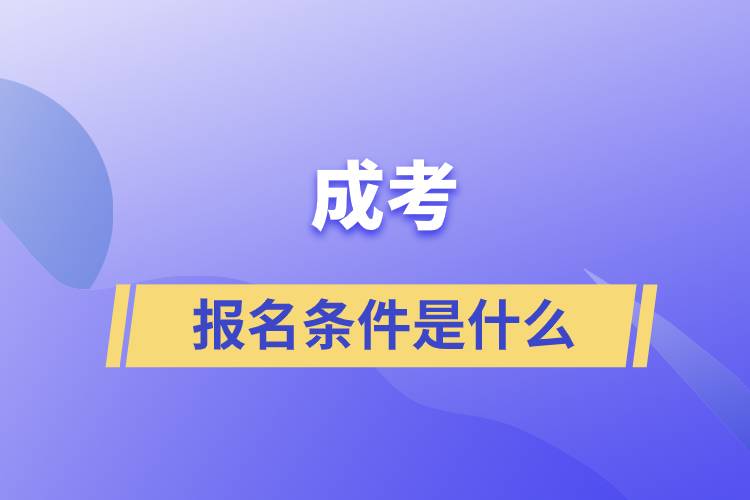 成考

报名条件是什么